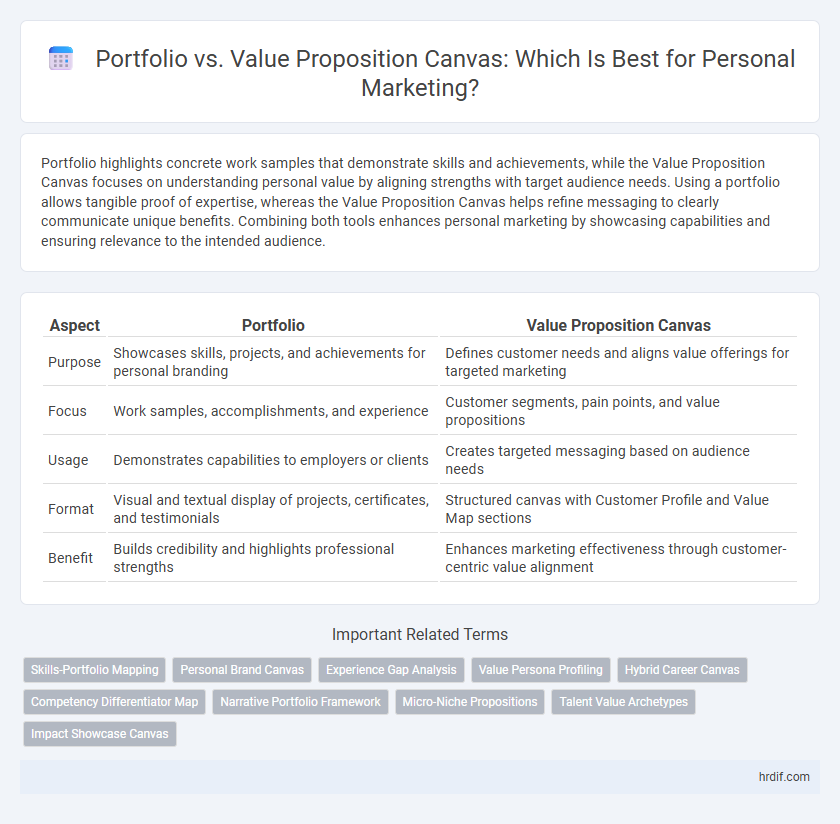 Portfolio vs. Value Proposition Canvas: Which Is Best for Personal Marketing?

Portfolio highlights concrete work samples that demonstrate skills and achievements, while the Value Proposition Canvas focuses on understanding personal value by aligning strengths with target audience needs. Using a portfolio allows tangible proof of expertise, whereas the Value Proposition Canvas helps refine messaging to clearly communicate unique benefits. Combining both tools enhances personal marketing by showcasing capabilities and ensuring relevance to the intended audience.

| Aspect | Portfolio | Value Proposition Canvas |
|---|---|---|
| Purpose | Showcases skills, projects, and achievements for personal branding | Defines customer needs and aligns value offerings for targeted marketing |
| Focus | Work samples, accomplishments, and experience | Customer segments, pain points, and value propositions |
| Usage | Demonstrates capabilities to employers or clients | Creates targeted messaging based on audience needs |
| Format | Visual and textual display of projects, certificates, and testimonials | Structured canvas with Customer Profile and Value Map sections |
| Benefit | Builds credibility and highlights professional strengths | Enhances marketing effectiveness through customer-centric value alignment |

Important Related Terms

Skills-Portfolio Mapping
Personal Brand Canvas
Experience Gap Analysis
Value Persona Profiling
Hybrid Career Canvas
Competency Differentiator Map
Narrative Portfolio Framework
Micro-Niche Propositions
Talent Value Archetypes
Impact Showcase Canvas

hrdif.com